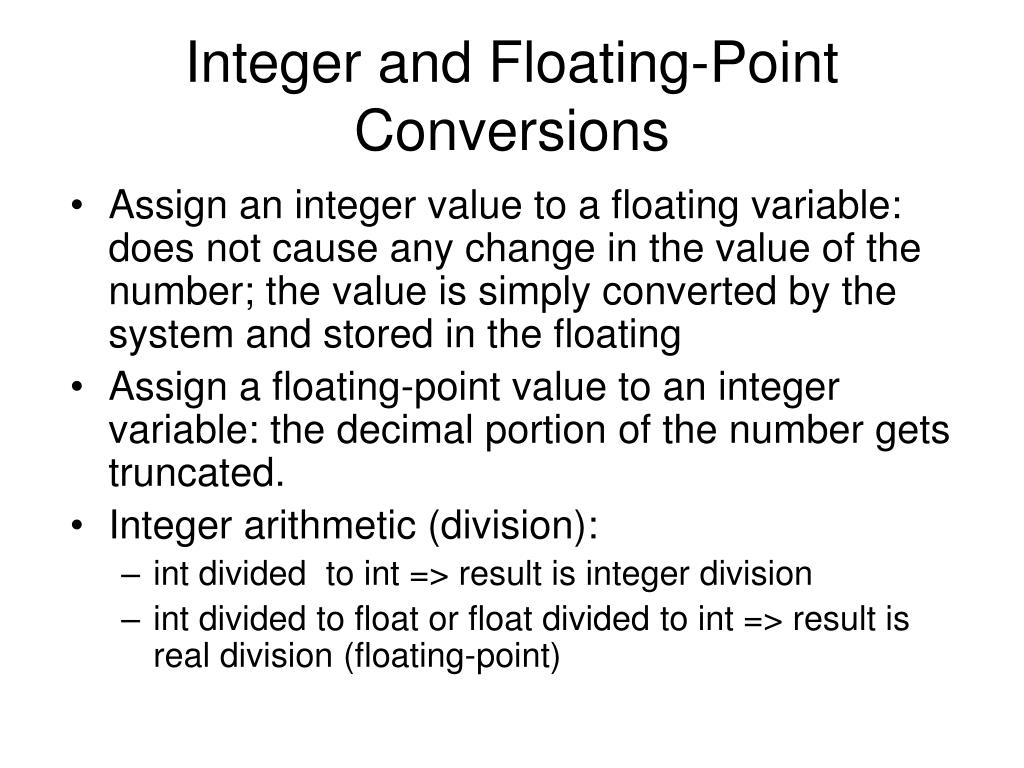 Integer and Floating-Point Conversions

• Assign an integer value to a floating variable: does not cause any change in the value of the number; the value is simply converted by the system and stored in the floating
• Assign a floating-point value to an integer variable: the decimal portion of the number gets truncated.
• Integer arithmetic (division):
– int divided to int => result is integer division
– int divided to float or float divided to int => result is real division (floating-point)